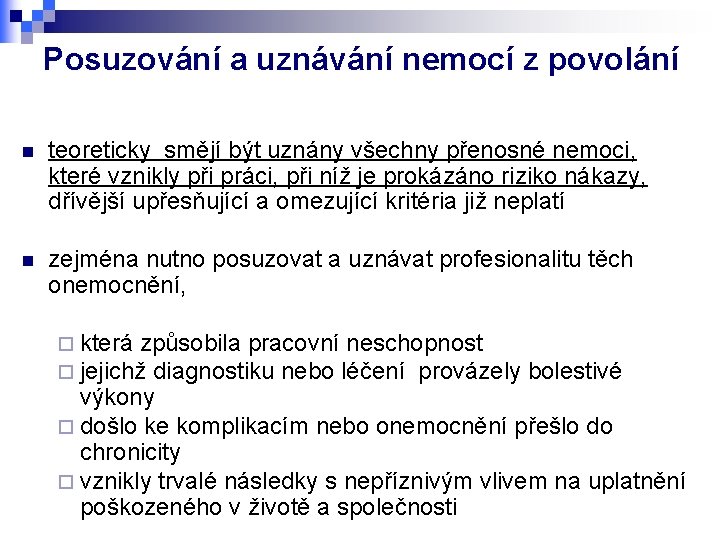 Posuzování a uznávání nemocí z povolání

teoreticky smějí být uznány všechny přenosné nemoci, které vznikly při práci, při níž je prokázáno riziko nákazy, dřívější upřesňující a omezující kritéria již neplatí

zejména nutno posuzovat a uznávat profesionalitu těch onemocnění,

která způsobila pracovní neschopnost
jejichž diagnostiku nebo léčení provázely bolestivé výkony
došlo ke komplikacím nebo onemocnění přešlo do chronicity
vznikly trvalé následky s nepříznivým vlivem na uplatnění poškozeného v životě a společnosti